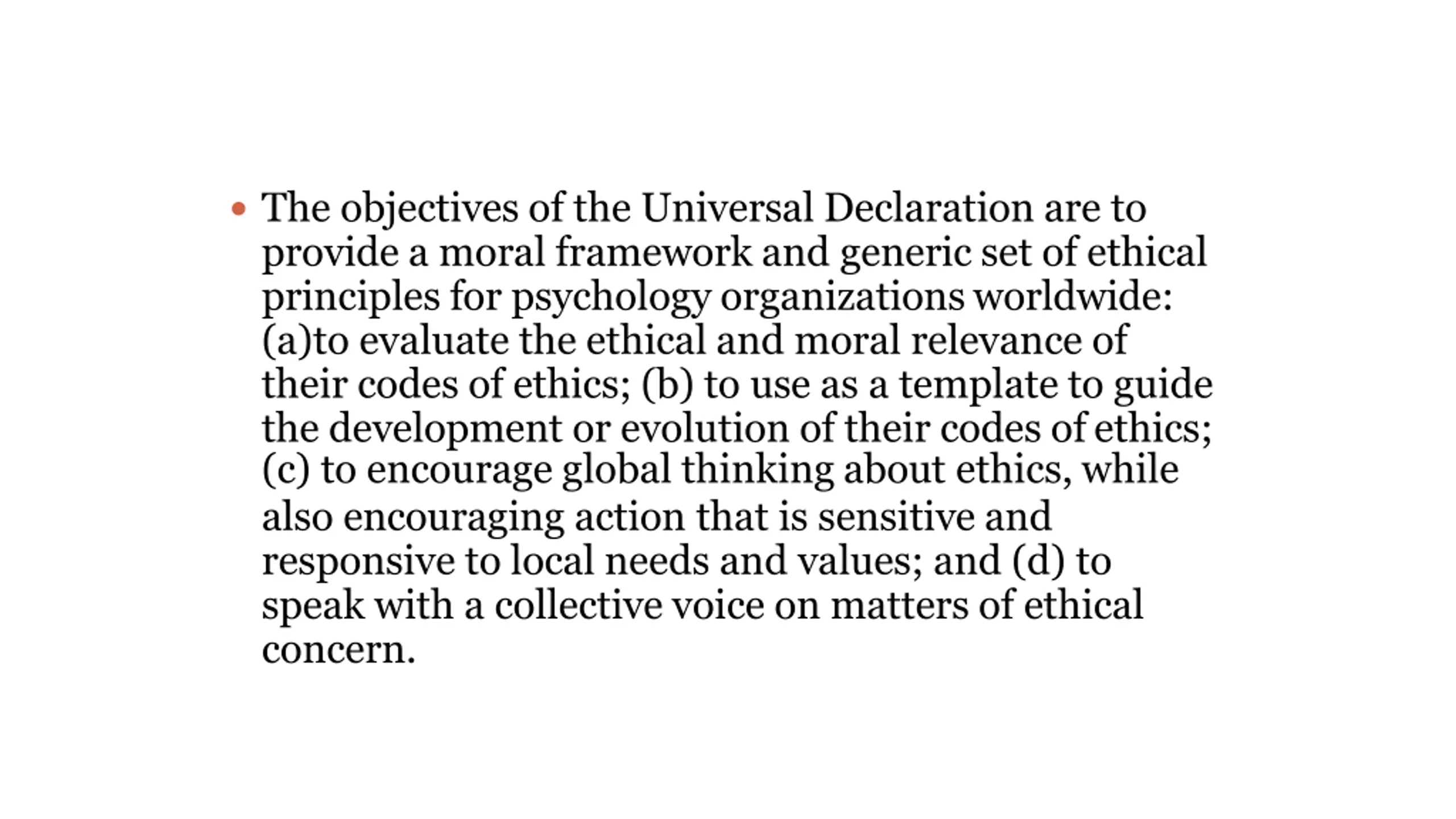 • The objectives of the Universal Declaration are to provide a moral framework and generic set of ethical principles for psychology organizations worldwide: (a)to evaluate the ethical and moral relevance of their codes of ethics; (b) to use as a template to guide the development or evolution of their codes of ethics; (c) to encourage global thinking about ethics, while also encouraging action that is sensitive and responsive to local needs and values; and (d) to speak with a collective voice on matters of ethical concern.